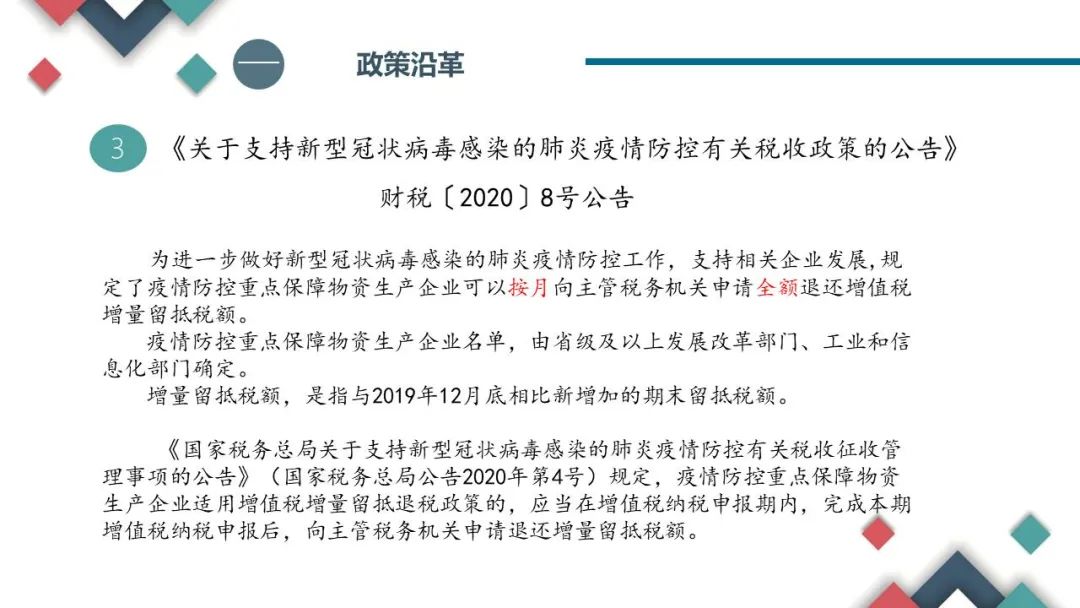 一

政策沿革

3 《关于支持新型冠状病毒感染的肺炎疫情防控有关税收政策的公告》

财税〔2020〕8号公告

为进一步做好新型冠状病毒感染的肺炎疫情防控工作，支持相关企业发展,规定了疫情防控重点保障物资生产企业可以按月向主管税务机关申请全额退还增值税增量留抵税额。

疫情防控重点保障物资生产企业名单，由省级及以上发展改革部门、工业和信息化部门确定。

增量留抵税额，是指与2019年12月底相比新增加的期末留抵税额。

《国家税务总局关于支持新型冠状病毒感染的肺炎疫情防控有关税收征收管理事项的公告》（国家税务总局公告2020年第4号）规定，疫情防控重点保障物资生产企业适用增值税增量留抵退税政策的，应当在增值税纳税申报期内，完成本期增值税纳税申报后，向主管税务机关申请退还增量留抵税额。